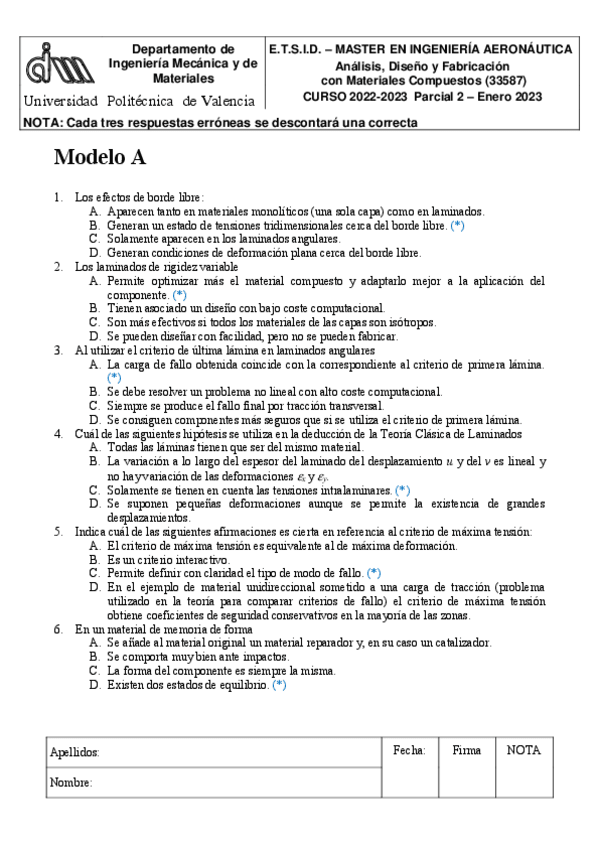 Departamento de Ingeniería Mecánica y de Materiales

Universidad Politécnica de Valencia

E.T.S.I.D. – MASTER EN INGENIERÍA AERONÁUTICA
Análisis, Diseño y Fabricación con Materiales Compuestos (33587)
CURSO 2022-2023 Parcial 2 – Enero 2023

NOTA: Cada tres respuestas erróneas se descontará una correcta

Modelo A

1. Los efectos de borde libre:
A. Aparecen tanto en materiales monolíticos (una sola capa) como en laminados.
B. Generan un estado de tensiones tridimensionales cerca del borde libre. (*)
C. Solamente aparecen en los laminados angulares.
D. Generan condiciones de deformación plana cerca del borde libre.
2. Los laminados de rigidez variable
A. Permite optimizar más el material compuesto y adaptarlo mejor a la aplicación del componente. (*)
B. Tienen asociado un diseño con bajo coste computacional.
C. Son más efectivos si todos los materiales de las capas son isótropos.
D. Se pueden diseñar con facilidad, pero no se pueden fabricar.
3. Al utilizar el criterio de última lámina en laminados angulares
A. La carga de fallo obtenida coincide con la correspondiente al criterio de primera lámina. (*)
B. Se debe resolver un problema no lineal con alto coste computacional.
C. Siempre se produce el fallo final por tracción transversal.
D. Se consiguen componentes más seguros que si se utiliza el criterio de primera lámina.
4. Cuál de las siguientes hipótesis se utiliza en la deducción de la Teoría Clásica de Laminados
A. Todas las láminas tienen que ser del mismo material.
B. La variación a lo largo del espesor del laminado del desplazamiento $u$ y del $v$ es lineal y no hay variación de las deformaciones $\varepsilon_x$ y $\varepsilon_y$.
C. Solamente se tienen en cuenta las tensiones intralaminares. (*)
D. Se suponen pequeñas deformaciones aunque se permite la existencia de grandes desplazamientos.
5. Indica cuál de las siguientes afirmaciones es cierta en referencia al criterio de máxima tensión:
A. El criterio de máxima tensión es equivalente al de máxima deformación.
B. Es un criterio interactivo.
C. Permite definir con claridad el tipo de modo de fallo. (*)
D. En el ejemplo de material unidireccional sometido a una carga de tracción (problema utilizado en la teoría para comparar criterios de fallo) el criterio de máxima tensión obtiene coeficientes de seguridad conservativos en la mayoría de las zonas.
6. En un material de memoria de forma
A. Se añade al material original un material reparador y, en su caso un catalizador.
B. Se comporta muy bien ante impactos.
C. La forma del componente es siempre la misma.
D. Existen dos estados de equilibrio. (*)

| Apellidos: | Fecha: | Firma | NOTA |
|---|---|---|---|
| Nombre: | | | |